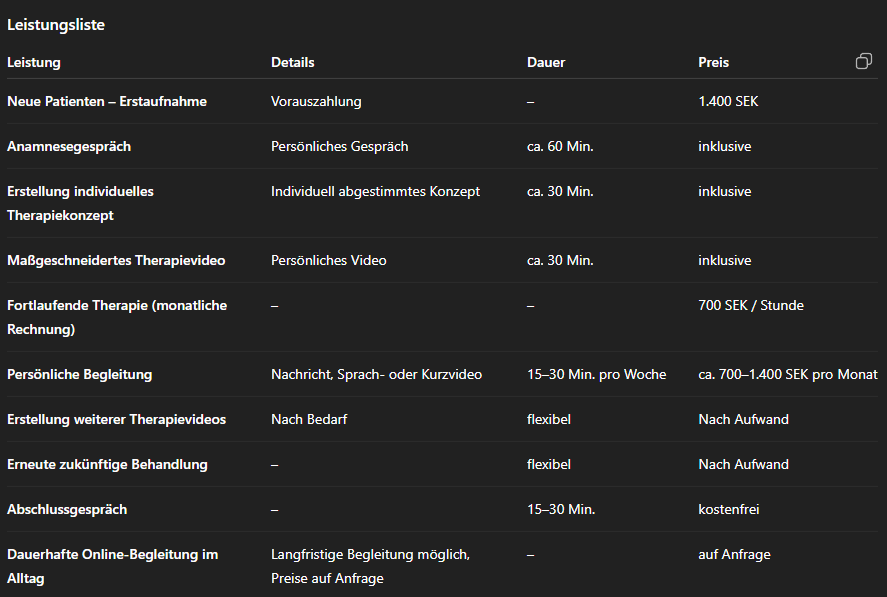 Leistungsliste

| Leistung | Details | Dauer | Preis |
|---|---|---|---|
| Neue Patienten – Erstaufnahme | Vorauszahlung | – | 1.400 SEK |
| Anamnesegespräch | Persönliches Gespräch | ca. 60 Min. | inklusive |
| Erstellung individuelles Therapiekonzept | Individuell abgestimmtes Konzept | ca. 30 Min. | inklusive |
| Maßgeschneidertes Therapievideo | Persönliches Video | ca. 30 Min. | inklusive |
| Fortlaufende Therapie (monatliche Rechnung) | – | – | 700 SEK / Stunde |
| Persönliche Begleitung | Nachricht, Sprach- oder Kurzvideo | 15–30 Min. pro Woche | ca. 700–1.400 SEK pro Monat |
| Erstellung weiterer Therapievideos | Nach Bedarf | flexibel | Nach Aufwand |
| Erneute zukünftige Behandlung | – | flexibel | Nach Aufwand |
| Abschlussgespräch | – | 15–30 Min. | kostenfrei |
| Dauerhafte Online-Begleitung im Alltag | Langfristige Begleitung möglich, Preise auf Anfrage | – | auf Anfrage |